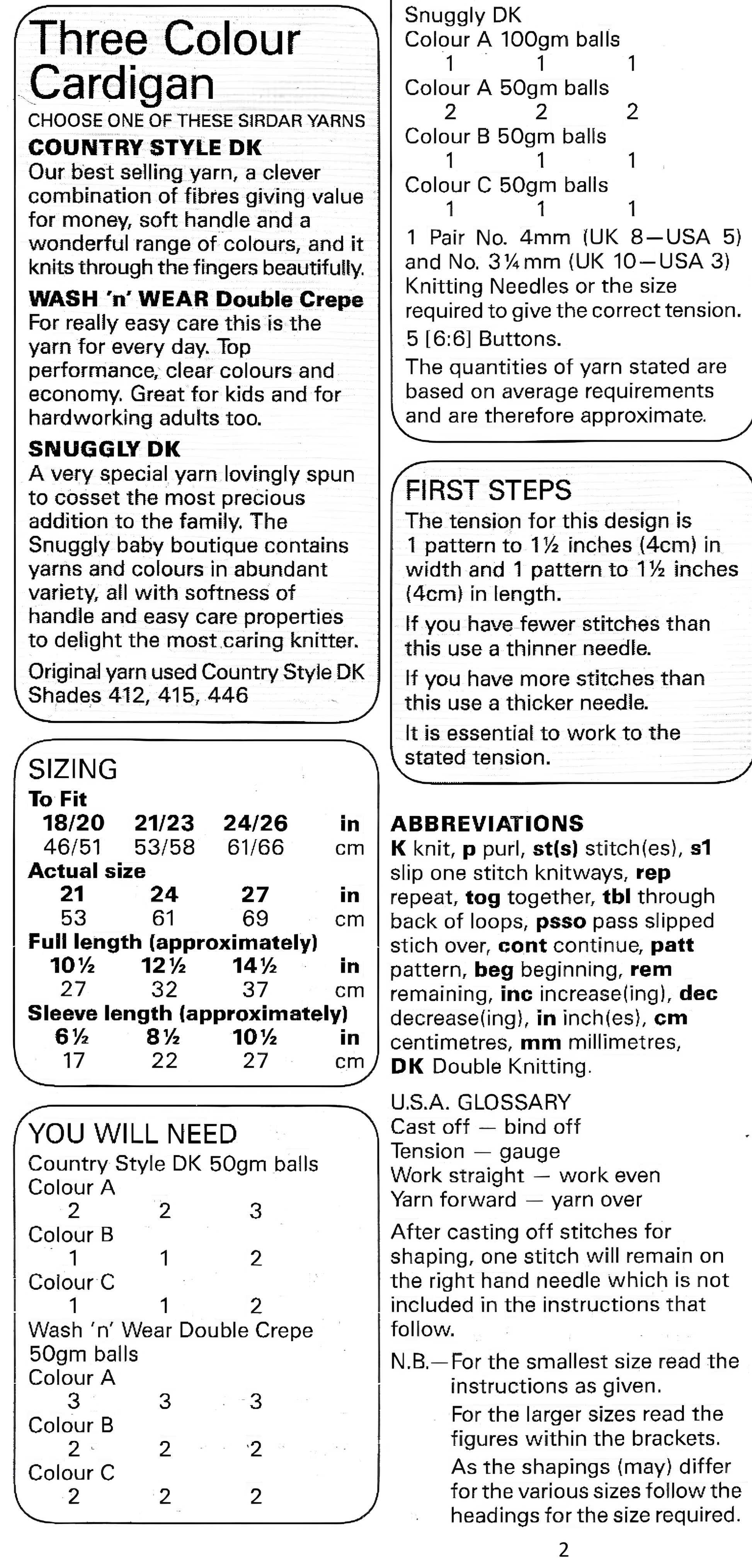 Three Colour Cardigan

CHOOSE ONE OF THESE SIRDAR YARNS

COUNTRY STYLE DK
Our best selling yarn, a clever combination of fibres giving value for money, soft handle and a wonderful range of colours, and it knits through the fingers beautifully.

WASH 'n' WEAR Double Crepe
For really easy care this is the yarn for every day. Top performance, clear colours and economy. Great for kids and for hardworking adults too.

SNUGGLY DK
A very special yarn lovingly spun to cosset the most precious addition to the family. The Snuggly baby boutique contains yarns and colours in abundant variety, all with softness of handle and easy care properties to delight the most caring knitter.

Original yarn used Country Style DK Shades 412, 415, 446

SIZING

To Fit

| 18/20 | 21/23 | 24/26 | in |
|---|---|---|---|
| 46/51 | 53/58 | 61/66 | cm |

Actual size

| 21 | 24 | 27 | in |
|---|---|---|---|
| 53 | 61 | 69 | cm |

Full length (approximately)

| 10½ | 12½ | 14½ | in |
|---|---|---|---|
| 27 | 32 | 37 | cm |

Sleeve length (approximately)

| 6½ | 8½ | 10½ | in |
|---|---|---|---|
| 17 | 22 | 27 | cm |

YOU WILL NEED
Country Style DK 50gm balls
Colour A
2 2 3
Colour B
1 1 2
Colour C
1 1 2
Wash 'n' Wear Double Crepe 50gm balls
Colour A
3 3 3
Colour B
2 2 2
Colour C
2 2 2
Snuggly DK
Colour A 100gm balls
1 1 1
Colour A 50gm balls
2 2 2
Colour B 50gm balls
1 1 1
Colour C 50gm balls
1 1 1
1 Pair No. 4mm (UK 8—USA 5) and No. 3¼mm (UK 10—USA 3) Knitting Needles or the size required to give the correct tension.
5 [6:6] Buttons.
The quantities of yarn stated are based on average requirements and are therefore approximate.

FIRST STEPS
The tension for this design is 1 pattern to 1½ inches (4cm) in width and 1 pattern to 1½ inches (4cm) in length.
If you have fewer stitches than this use a thinner needle.
If you have more stitches than this use a thicker needle.
It is essential to work to the stated tension.

ABBREVIATIONS
K knit, p purl, st(s) stitch(es), s1 slip one stitch knitways, rep repeat, tog together, tbl through back of loops, psso pass slipped stich over, cont continue, patt pattern, beg beginning, rem remaining, inc increase(ing), dec decrease(ing), in inch(es), cm centimetres, mm millimetres, DK Double Knitting.

U.S.A. GLOSSARY
Cast off — bind off
Tension — gauge
Work straight — work even
Yarn forward — yarn over

After casting off stitches for shaping, one stitch will remain on the right hand needle which is not included in the instructions that follow.

N.B.—For the smallest size read the instructions as given.
For the larger sizes read the figures within the brackets.
As the shapings (may) differ for the various sizes follow the headings for the size required.

2